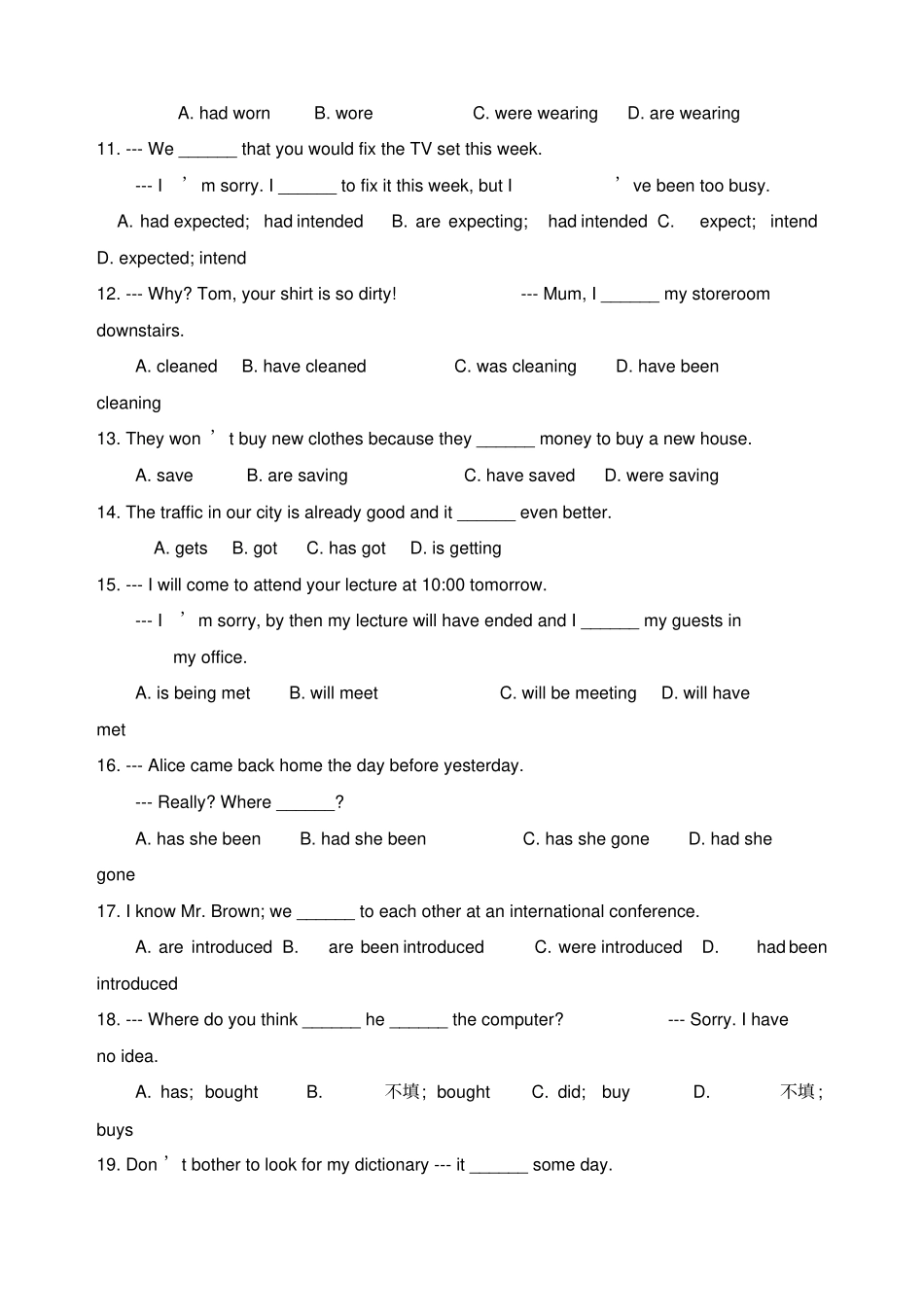 A. had worn B. wore C. were wearing D. are wearing

11. --- We ______ that you would fix the TV set this week.

--- I ’ m sorry. I ______ to fix it this week, but I ’ ve been too busy.

A. had expected; had intended B. are expecting; had intended C. expect; intend D. expected; intend

12. --- Why? Tom, your shirt is so dirty! --- Mum, I ______ my storeroom downstairs.

A. cleaned B. have cleaned C. was cleaning D. have been cleaning

13. They won ’ t buy new clothes because they ______ money to buy a new house.

A. save B. are saving C. have saved D. were saving

14. The traffic in our city is already good and it ______ even better.

A. gets B. got C. has got D. is getting

15. --- I will come to attend your lecture at 10:00 tomorrow.

--- I ’ m sorry, by then my lecture will have ended and I ______ my guests in my office.

A. is being met B. will meet C. will be meeting D. will have met

16. --- Alice came back home the day before yesterday.

--- Really? Where ______?

A. has she been B. had she been C. has she gone D. had she gone

17. I know Mr. Brown; we ______ to each other at an international conference.

A. are introduced B. are been introduced C. were introduced D. had been introduced

18. --- Where do you think ______ he ______ the computer? --- Sorry. I have no idea.

A. has; bought B. 不填; bought C. did; buy D. 不填; buys

19. Don ’ t bother to look for my dictionary --- it ______ some day.